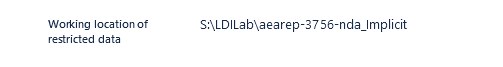 Working location of restricted data

S:\LDILab\aearep-3756-nda_Implicit